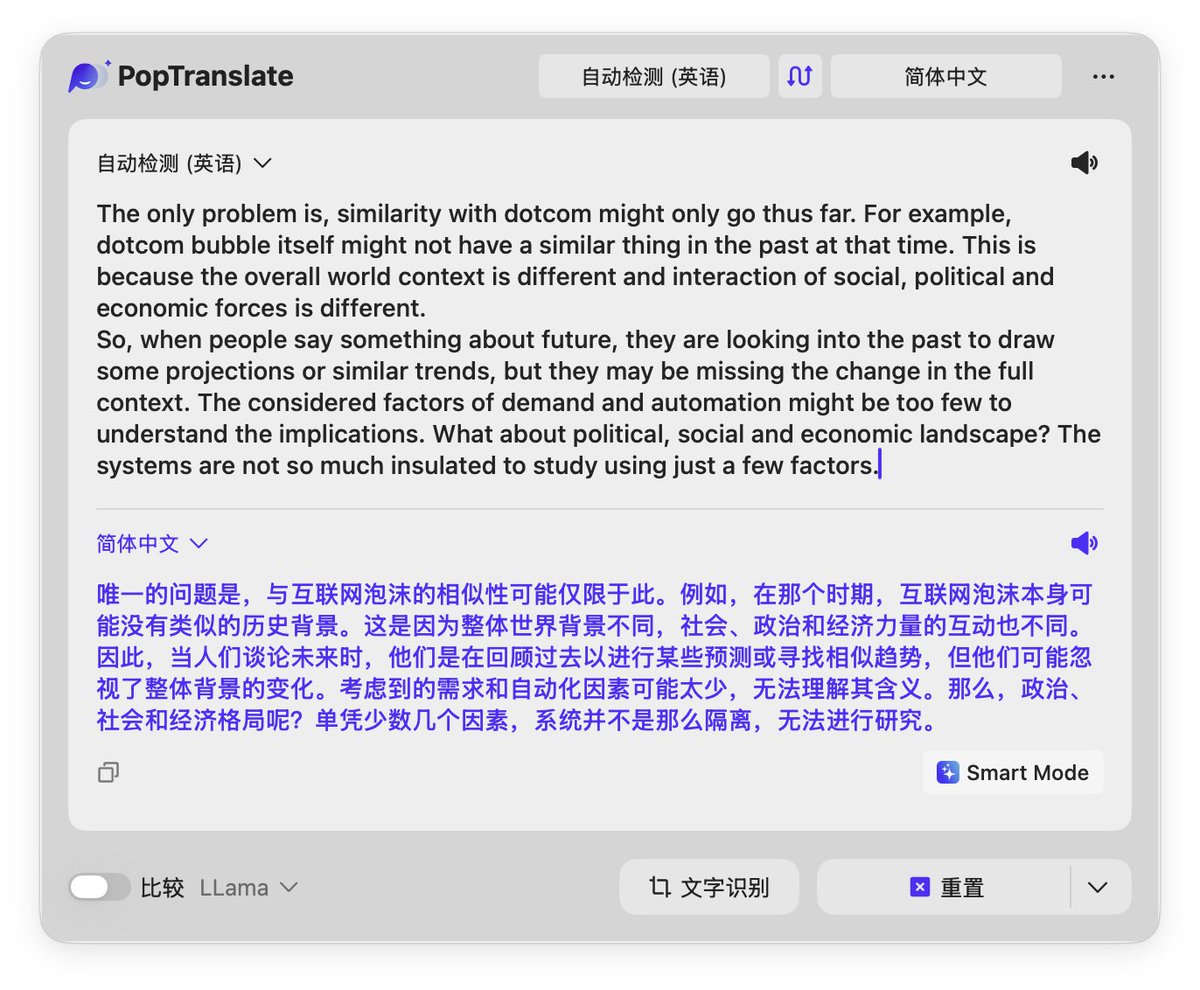 PopTranslate

自动检测 (英语)

简体中文

自动检测 (英语)

The only problem is, similarity with dotcom might only go thus far. For example, dotcom bubble itself might not have a similar thing in the past at that time. This is because the overall world context is different and interaction of social, political and economic forces is different.
So, when people say something about future, they are looking into the past to draw some projections or similar trends, but they may be missing the change in the full context. The considered factors of demand and automation might be too few to understand the implications. What about political, social and economic landscape? The systems are not so much insulated to study using just a few factors.

简体中文

唯一的问题是，与互联网泡沫的相似性可能仅限于此。例如，在那个时期，互联网泡沫本身可能没有类似的历史背景。这是因为整体世界背景不同，社会、政治和经济力量的互动也不同。因此，当人们谈论未来时，他们是在回顾过去以进行某些预测或寻找相似趋势，但他们可能忽视了整体背景的变化。考虑到的需求和自动化因素可能太少，无法理解其含义。那么，政治、社会和经济格局呢？单凭少数几个因素，系统并不是那么隔离，无法进行研究。

Smart Mode

比较 LLama

文字识别

重置